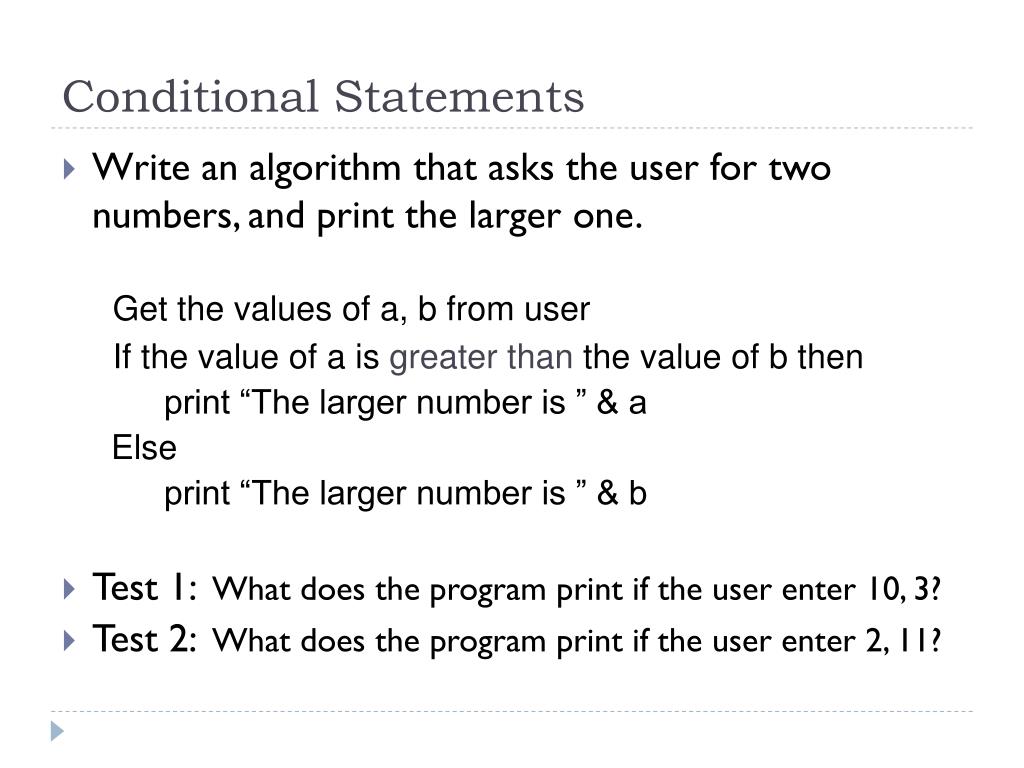 Conditional Statements

Write an algorithm that asks the user for two numbers, and print the larger one.

Get the values of a, b from user
If the value of a is greater than the value of b then
print “The larger number is ” & a
Else
print “The larger number is ” & b

Test 1: What does the program print if the user enter 10, 3?
Test 2: What does the program print if the user enter 2, 11?